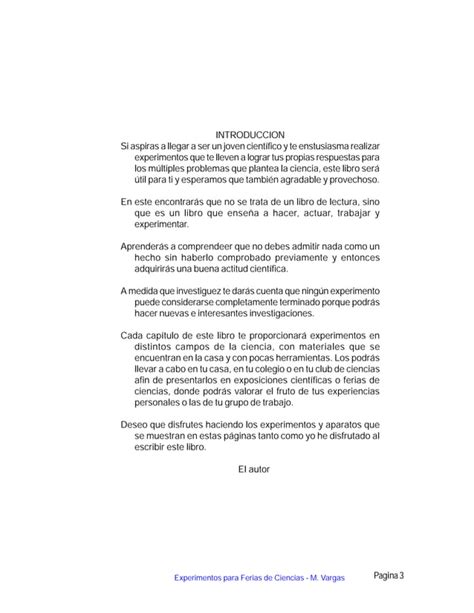 INTRODUCCION

Si aspiras a llegar a ser un joven científico y te enstusiasma realizar experimentos que te lleven a lograr tus propias respuestas para los múltiples problemas que plantea la ciencia, este libro será útil para ti y esperamos que también agradable y provechoso.

En este encontrarás que no se trata de un libro de lectura, sino que es un libro que enseña a hacer, actuar, trabajar y experimentar.

Aprenderás a comprendeer que no debes admitir nada como un hecho sin haberlo comprobado previamente y entonces adquirirás una buena actitud científica.

A medida que investiguez te darás cuenta que ningún experimento puede considerarse completamente terminado porque podrás hacer nuevas e interesantes investigaciones.

Cada capítulo de este libro te proporcionará experimentos en distintos campos de la ciencia, con materiales que se encuentran en la casa y con pocas herramientas. Los podrás llevar a cabo en tu casa, en tu colegio o en tu club de ciencias afin de presentarlos en exposiciones científicas o ferias de ciencias, donde podrás valorar el fruto de tus experiencias personales o las de tu grupo de trabajo.

Deseo que disfrutes haciendo los experimentos y aparatos que se muestran en estas páginas tanto como yo he disfrutado al escribir este libro.

El autor

Experimentos para Ferias de Ciencias - M. Vargas

Pagina 3